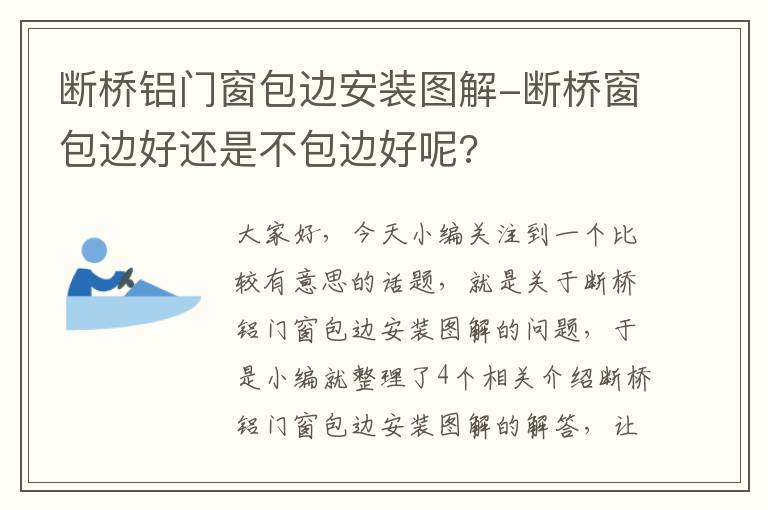 断桥铝门窗包边安装图解-断桥窗包边好还是不包边好呢？

大家好，今天小编关注到一个比较有意思的话题，就是关于断桥铝门窗包边安装图解的问题，于是小编就整理了4个相关介绍断桥铝门窗包边安装图解的解答，让